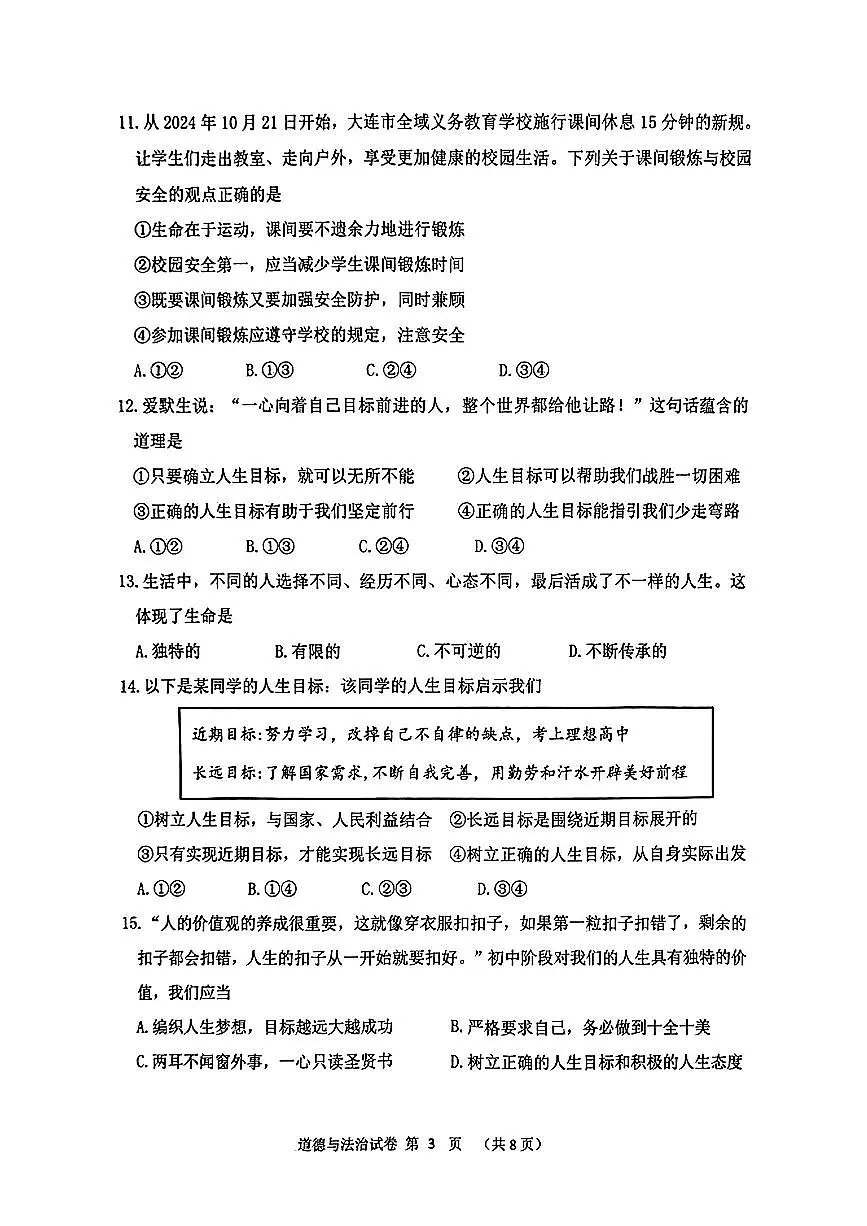 11. 从 2024 年 10 月 21 日开始，大连市全域义务教育学校施行课间休息 15 分钟的新规。让学生们走出教室、走向户外，享受更加健康的校园生活。下列关于课间锻炼与校园安全的观点正确的是

①生命在于运动，课间要不遗余力地进行锻炼

②校园安全第一，应当减少学生课间锻炼时间

③既要课间锻炼又要加强安全防护，同时兼顾

④参加课间锻炼应遵守学校的规定，注意安全

A. ①②　　B. ①③　　C. ②④　　D. ③④

12. 爱默生说："一心向着自己目标前进的人，整个世界都给他让路！"这句话蕴含的道理是

①只要确立人生目标，就可以无所不能　　②人生目标可以帮助我们战胜一切困难

③正确的人生目标有助于我们坚定前行　　④正确的人生目标能指引我们少走弯路

A. ①②　　B. ①③　　C. ②④　　D. ③④

13. 生活中，不同的人选择不同、经历不同、心态不同，最后活成了不一样的人生。这体现了生命是

A. 独特的　　B. 有限的　　C. 不可逆的　　D. 不断传承的

14. 以下是某同学的人生目标：该同学的人生目标启示我们

近期目标：努力学习，改掉自己不自律的缺点，考上理想高中

长远目标：了解国家需求，不断自我完善，用勤劳和汗水开辟美好前程

①树立人生目标，与国家、人民利益结合　②长远目标是围绕近期目标展开的

③只有实现近期目标，才能实现长远目标　④树立正确的人生目标，从自身实际出发

A. ①②　　B. ①④　　C. ②③　　D. ③④

15. "人的价值观的养成很重要，这就像穿衣服扣扣子，如果第一粒扣子扣错了，剩余的扣子都会扣错，人生的扣子从一开始就要扣好。"初中阶段对我们的人生具有独特的价值，我们应当

A. 编织人生梦想，目标越远大越成功　　B. 严格要求自己，务必做到十全十美

C. 两耳不闻窗外事，一心只读圣贤书　　D. 树立正确的人生目标和积极的人生态度

道德与法治试卷 第 3 页 （共 8 页）